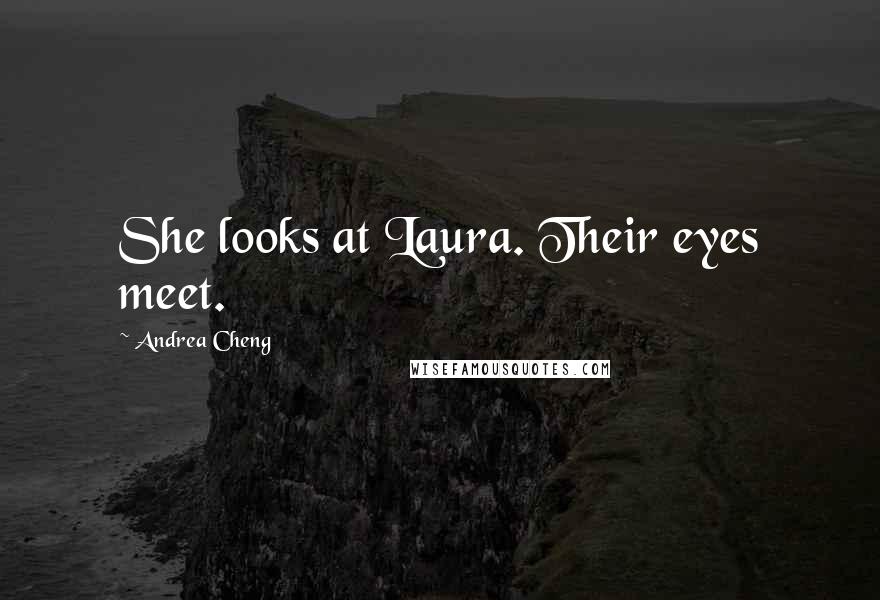 She looks at Laura. Their eyes meet.

~ Andrea Cheng

WISEFAMOUSQUOTES.COM